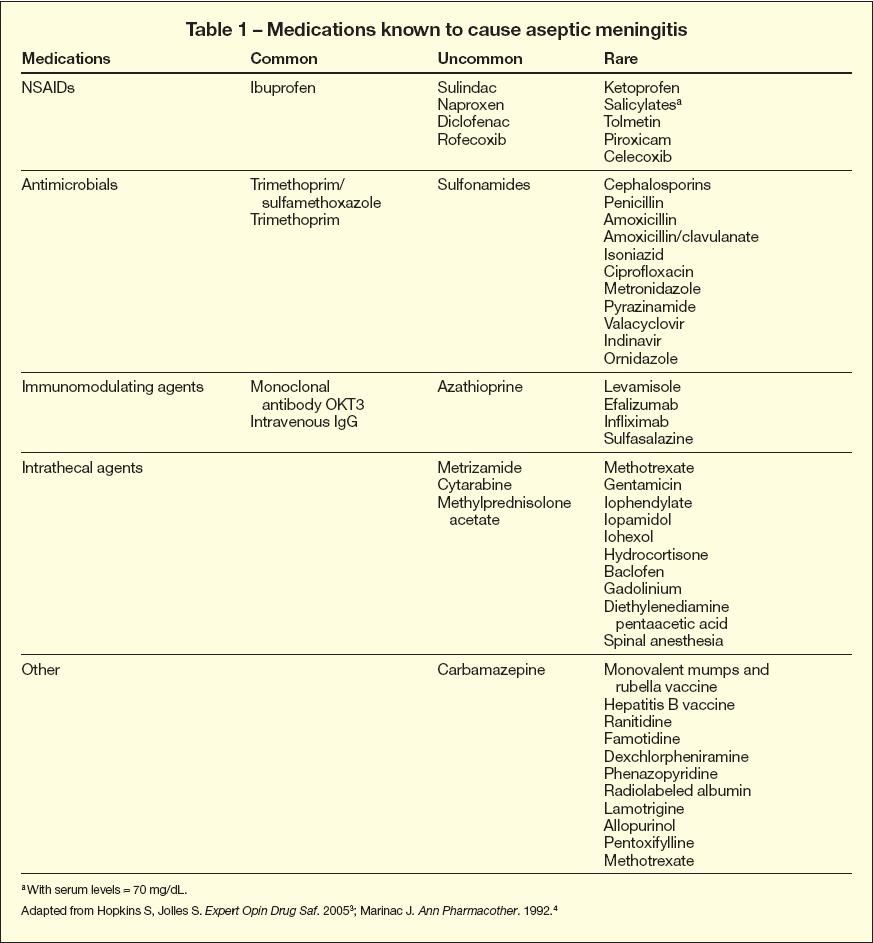 Table 1 – Medications known to cause aseptic meningitis

| Medications | Common | Uncommon | Rare |
|---|---|---|---|
| NSAIDs | Ibuprofen | Sulindac<br>Naproxen<br>Diclofenac<br>Rofecoxib | Ketoprofen<br>Salicylates$^a$<br>Tolmetin<br>Piroxicam<br>Celecoxib |
| Antimicrobials | Trimethoprim/ sulfamethoxazole<br>Trimethoprim | Sulfonamides | Cephalosporins<br>Penicillin<br>Amoxicillin<br>Amoxicillin/clavulanate<br>Isoniazid<br>Ciprofloxacin<br>Metronidazole<br>Pyrazinamide<br>Valacyclovir<br>Indinavir<br>Ornidazole |
| Immunomodulating agents | Monoclonal antibody OKT3<br>Intravenous IgG | Azathioprine | Levamisole<br>Efalizumab<br>Infliximab<br>Sulfasalazine |
| Intrathecal agents | | Metrizamide<br>Cytarabine<br>Methylprednisolone acetate | Methotrexate<br>Gentamicin<br>Iophendylate<br>Iopamidol<br>Iohexol<br>Hydrocortisone<br>Baclofen<br>Gadolinium<br>Diethylenediamine pentaacetic acid<br>Spinal anesthesia |
| Other | | Carbamazepine | Monovalent mumps and rubella vaccine<br>Hepatitis B vaccine<br>Ranitidine<br>Famotidine<br>Dexchlorpheniramine<br>Phenazopyridine<br>Radiolabeled albumin<br>Lamotrigine<br>Allopurinol<br>Pentoxifylline<br>Methotrexate |

$^a$With serum levels = 70 mg/dL.

Adapted from Hopkins S, Jolles S. Expert Opin Drug Saf. 2005$^3$; Marinac J. Ann Pharmacother. 1992.$^4$